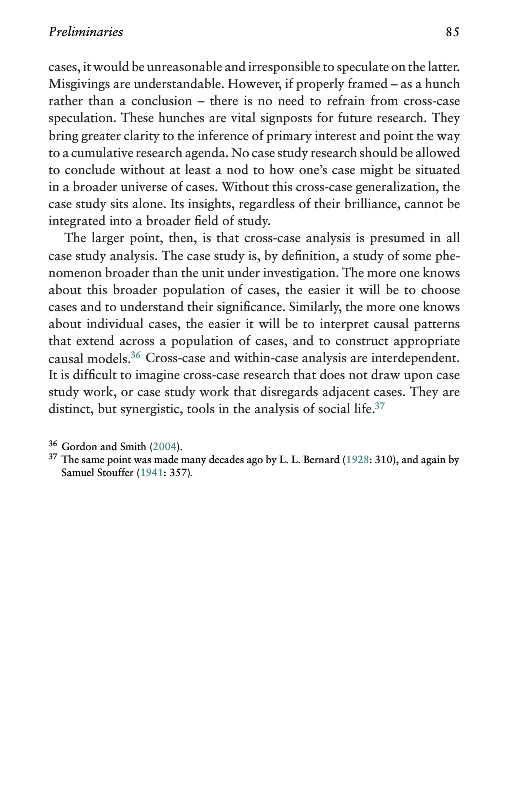 Preliminaries 85

cases, it would be unreasonable and irresponsible to speculate on the latter. Misgivings are understandable. However, if properly framed – as a hunch rather than a conclusion – there is no need to refrain from cross-case speculation. These hunches are vital signposts for future research. They bring greater clarity to the inference of primary interest and point the way to a cumulative research agenda. No case study research should be allowed to conclude without at least a nod to how one's case might be situated in a broader universe of cases. Without this cross-case generalization, the case study sits alone. Its insights, regardless of their brilliance, cannot be integrated into a broader field of study.

The larger point, then, is that cross-case analysis is presumed in all case study analysis. The case study is, by definition, a study of some phenomenon broader than the unit under investigation. The more one knows about this broader population of cases, the easier it will be to choose cases and to understand their significance. Similarly, the more one knows about individual cases, the easier it will be to interpret causal patterns that extend across a population of cases, and to construct appropriate causal models.$^{36}$ Cross-case and within-case analysis are interdependent. It is difficult to imagine cross-case research that does not draw upon case study work, or case study work that disregards adjacent cases. They are distinct, but synergistic, tools in the analysis of social life.$^{37}$

$^{36}$ Gordon and Smith (2004).
$^{37}$ The same point was made many decades ago by L. L. Bernard (1928: 310), and again by Samuel Stouffer (1941: 357).